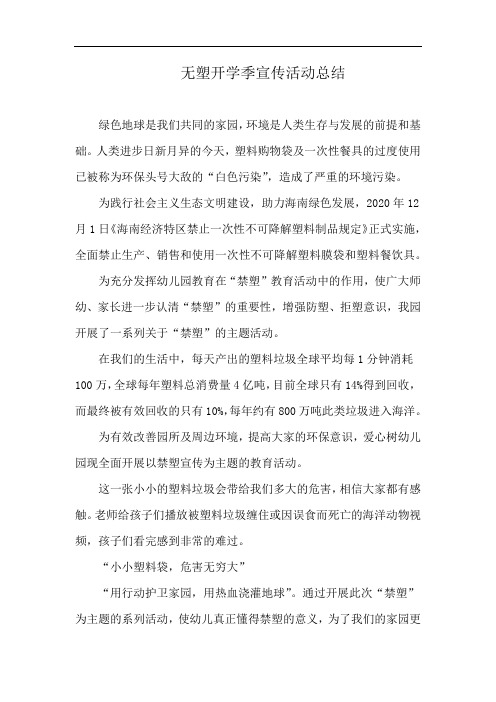 无塑开学季宣传活动总结

绿色地球是我们共同的家园，环境是人类生存与发展的前提和基础。人类进步日新月异的今天，塑料购物袋及一次性餐具的过度使用已被称为环保头号大敌的“白色污染”，造成了严重的环境污染。

为践行社会主义生态文明建设，助力海南绿色发展，2020 年 12 月 1 日《海南经济特区禁止一次性不可降解塑料制品规定》正式实施，全面禁止生产、销售和使用一次性不可降解塑料膜袋和塑料餐饮具。

为充分发挥幼儿园教育在“禁塑”教育活动中的作用，使广大师幼、家长进一步认清“禁塑”的重要性，增强防塑、拒塑意识，我园开展了一系列关于“禁塑”的主题活动。

在我们的生活中，每天产出的塑料垃圾全球平均每 1 分钟消耗 100 万，全球每年塑料总消费量 4 亿吨，目前全球只有 14%得到回收，而最终被有效回收的只有 10%，每年约有 800 万吨此类垃圾进入海洋。

为有效改善园所及周边环境，提高大家的环保意识，爱心树幼儿园现全面开展以禁塑宣传为主题的教育活动。

这一张小小的塑料垃圾会带给我们多大的危害，相信大家都有感触。老师给孩子们播放被塑料垃圾缠住或因误食而死亡的海洋动物视频，孩子们看完感到非常的难过。

“小小塑料袋，危害无穷大”

“用行动护卫家园，用热血浇灌地球”。通过开展此次“禁塑”为主题的系列活动，使幼儿真正懂得禁塑的意义，为了我们的家园更